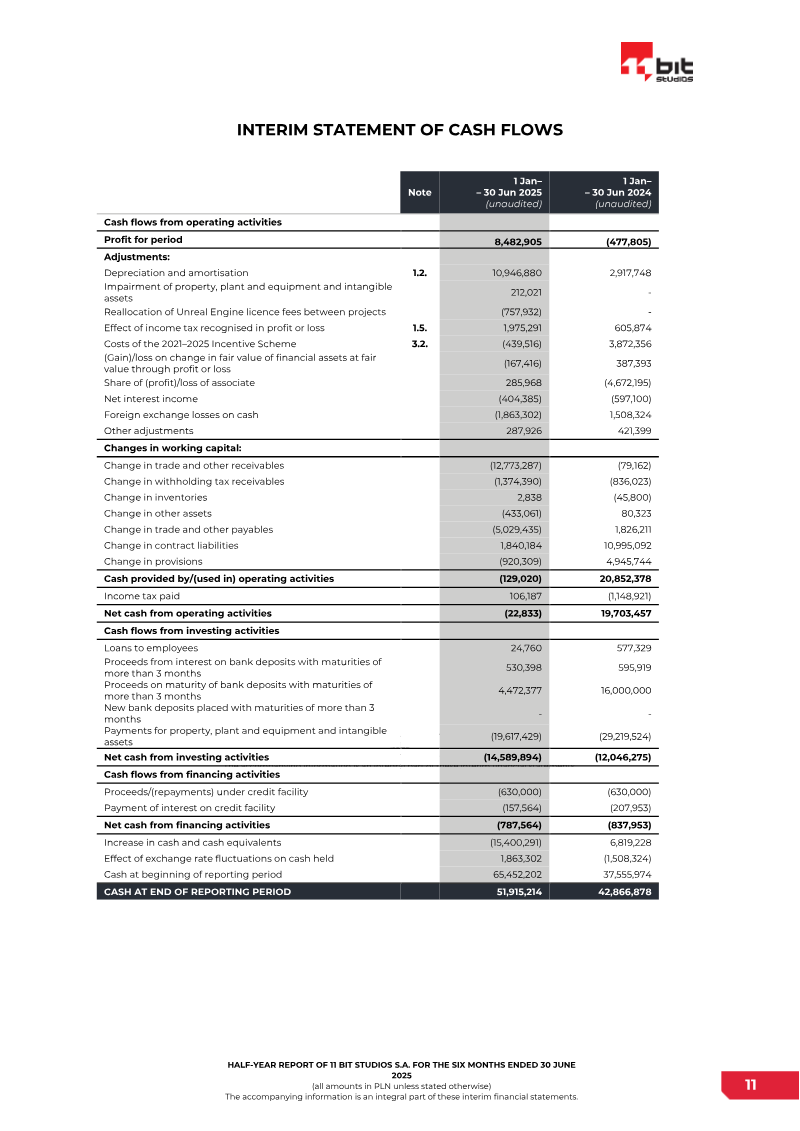 11 bit studios

INTERIM STATEMENT OF CASH FLOWS

| | Note | 1 Jan– – 30 Jun 2025 (unaudited) | 1 Jan– – 30 Jun 2024 (unaudited) |
|---|---|---|---|
| Cash flows from operating activities | | | |
| Profit for period | | 8,482,905 | (477,805) |
| Adjustments: | | | |
| Depreciation and amortisation | 1.2. | 10,946,880 | 2,917,748 |
| Impairment of property, plant and equipment and intangible assets | | 212,021 | - |
| Reallocation of Unreal Engine licence fees between projects | | (757,932) | - |
| Effect of income tax recognised in profit or loss | 1.5. | 1,975,291 | 605,874 |
| Costs of the 2021–2025 Incentive Scheme | 3.2. | (439,516) | 3,872,356 |
| (Gain)/loss on change in fair value of financial assets at fair value through profit or loss | | (167,416) | 387,393 |
| Share of (profit)/loss of associate | | 285,968 | (4,672,195) |
| Net interest income | | (404,385) | (597,100) |
| Foreign exchange losses on cash | | (1,863,302) | 1,508,324 |
| Other adjustments | | 287,926 | 421,399 |
| Changes in working capital: | | | |
| Change in trade and other receivables | | (12,773,287) | (79,162) |
| Change in withholding tax receivables | | (1,374,390) | (836,023) |
| Change in inventories | | 2,838 | (45,800) |
| Change in other assets | | (433,061) | 80,323 |
| Change in trade and other payables | | (5,029,435) | 1,826,211 |
| Change in contract liabilities | | 1,840,184 | 10,995,092 |
| Change in provisions | | (920,309) | 4,945,744 |
| Cash provided by/(used in) operating activities | | (129,020) | 20,852,378 |
| Income tax paid | | 106,187 | (1,148,921) |
| Net cash from operating activities | | (22,833) | 19,703,457 |
| Cash flows from investing activities | | | |
| Loans to employees | | 24,760 | 577,329 |
| Proceeds from interest on bank deposits with maturities of more than 3 months | | 530,398 | 595,919 |
| Proceeds on maturity of bank deposits with maturities of more than 3 months | | 4,472,377 | 16,000,000 |
| New bank deposits placed with maturities of more than 3 months | | - | - |
| Payments for property, plant and equipment and intangible assets | | (19,617,429) | (29,219,524) |
| Net cash from investing activities | | (14,589,894) | (12,046,275) |
| Cash flows from financing activities | | | |
| Proceeds/(repayments) under credit facility | | (630,000) | (630,000) |
| Payment of interest on credit facility | | (157,564) | (207,953) |
| Net cash from financing activities | | (787,564) | (837,953) |
| Increase in cash and cash equivalents | | (15,400,291) | 6,819,228 |
| Effect of exchange rate fluctuations on cash held | | 1,863,302 | (1,508,324) |
| Cash at beginning of reporting period | | 65,452,202 | 37,555,974 |
| CASH AT END OF REPORTING PERIOD | | 51,915,214 | 42,866,878 |

HALF-YEAR REPORT OF 11 BIT STUDIOS S.A. FOR THE SIX MONTHS ENDED 30 JUNE 2025
(all amounts in PLN unless stated otherwise)
The accompanying information is an integral part of these interim financial statements.

11